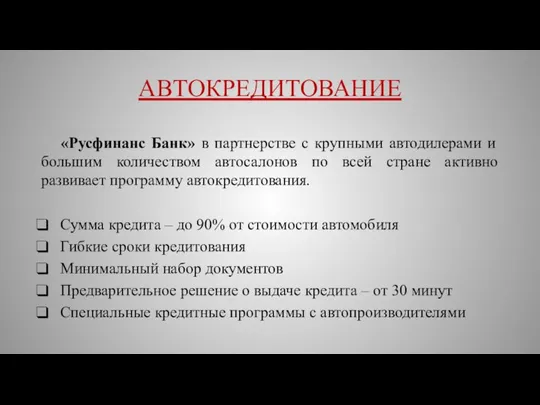 АВТОКРЕДИТОВАНИЕ

«Русфинанс Банк» в партнерстве с крупными автодилерами и большим количеством автосалонов по всей стране активно развивает программу автокредитования.

❑ Сумма кредита – до 90% от стоимости автомобиля
❑ Гибкие сроки кредитования
❑ Минимальный набор документов
❑ Предварительное решение о выдаче кредита – от 30 минут
❑ Специальные кредитные программы с автопроизводителями